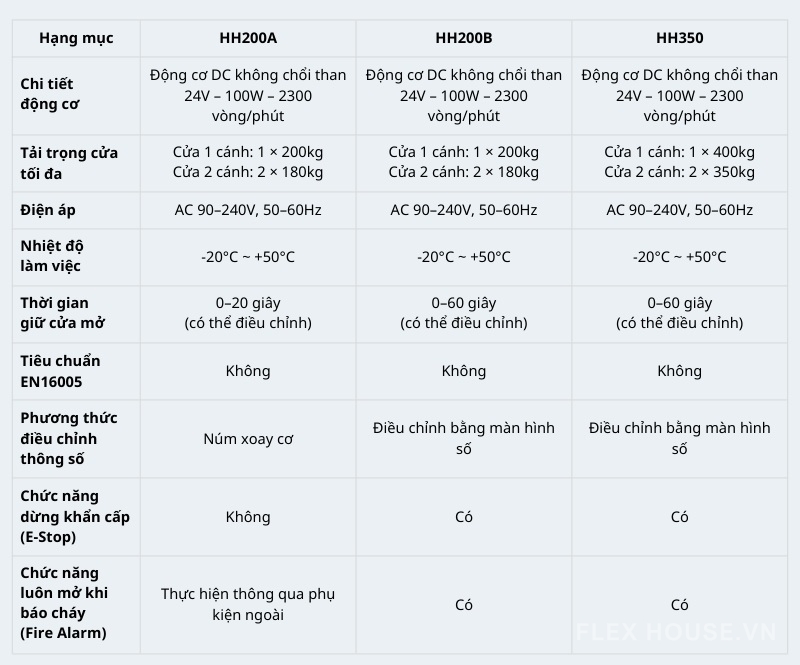 | Hạng mục | HH200A | HH200B | HH350 |
|---|---|---|---|
| Chi tiết động cơ | Động cơ DC không chổi than 24V – 100W – 2300 vòng/phút | Động cơ DC không chổi than 24V – 100W – 2300 vòng/phút | Động cơ DC không chổi than 24V – 100W – 2300 vòng/phút |
| Tải trọng cửa tối đa | Cửa 1 cánh: 1 × 200kg Cửa 2 cánh: 2 × 180kg | Cửa 1 cánh: 1 × 200kg Cửa 2 cánh: 2 × 180kg | Cửa 1 cánh: 1 × 400kg Cửa 2 cánh: 2 × 350kg |
| Điện áp | AC 90–240V, 50–60Hz | AC 90–240V, 50–60Hz | AC 90–240V, 50–60Hz |
| Nhiệt độ làm việc | -20°C ~ +50°C | -20°C ~ +50°C | -20°C ~ +50°C |
| Thời gian giữ cửa mở | 0–20 giây (có thể điều chỉnh) | 0–60 giây (có thể điều chỉnh) | 0–60 giây (có thể điều chỉnh) |
| Tiêu chuẩn EN16005 | Không | Không | Không |
| Phương thức điều chỉnh thông số | Núm xoay cơ | Điều chỉnh bằng màn hình số | Điều chỉnh bằng màn hình số |
| Chức năng dừng khẩn cấp (E-Stop) | Không | Có | Có |
| Chức năng luôn mở khi báo cháy (Fire Alarm) | Thực hiện thông qua phụ kiện ngoài | Có | Có |

FLEX HOUSE.VN